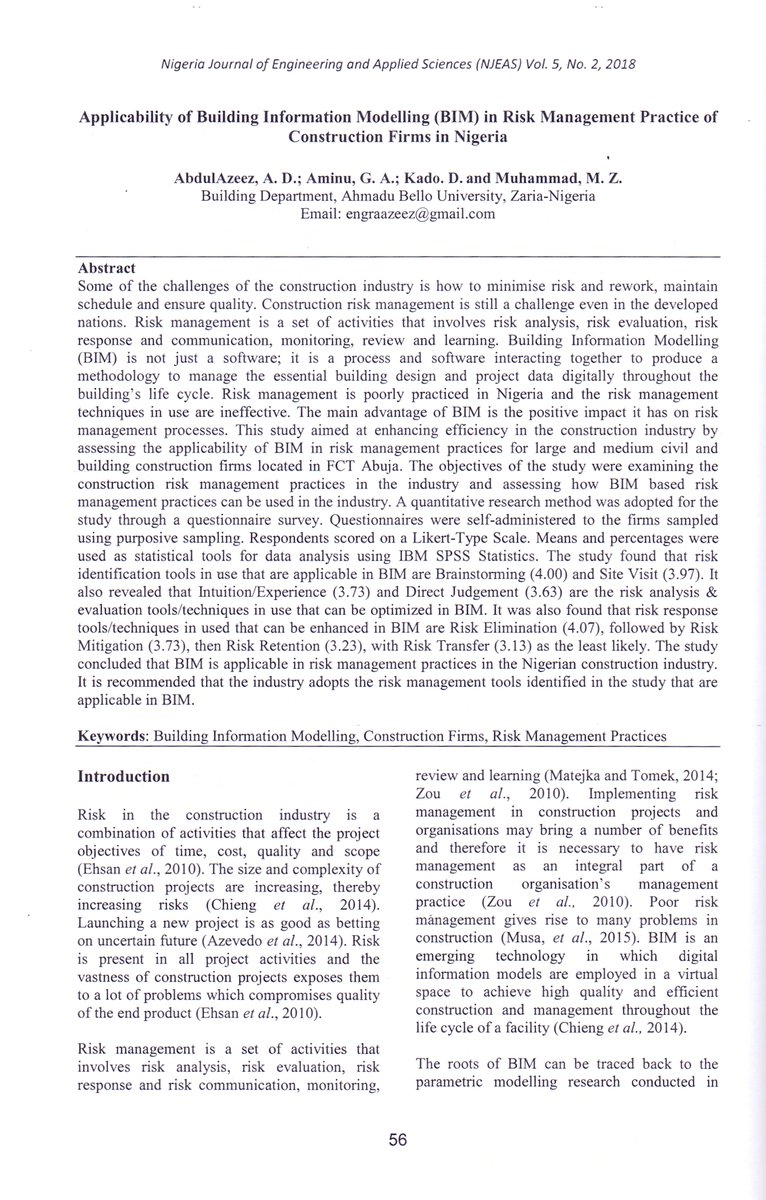 Nigeria Journal of Engineering and Applied Sciences (NJEAS) Vol. 5, No. 2, 2018

Applicability of Building Information Modelling (BIM) in Risk Management Practice of Construction Firms in Nigeria

AbdulAzeez, A. D.; Aminu, G. A.; Kado. D. and Muhammad, M. Z.
Building Department, Ahmadu Bello University, Zaria-Nigeria
Email: engraazeez@gmail.com

Abstract
Some of the challenges of the construction industry is how to minimise risk and rework, maintain schedule and ensure quality. Construction risk management is still a challenge even in the developed nations. Risk management is a set of activities that involves risk analysis, risk evaluation, risk response and communication, monitoring, review and learning. Building Information Modelling (BIM) is not just a software; it is a process and software interacting together to produce a methodology to manage the essential building design and project data digitally throughout the building's life cycle. Risk management is poorly practiced in Nigeria and the risk management techniques in use are ineffective. The main advantage of BIM is the positive impact it has on risk management processes. This study aimed at enhancing efficiency in the construction industry by assessing the applicability of BIM in risk management practices for large and medium civil and building construction firms located in FCT Abuja. The objectives of the study were examining the construction risk management practices in the industry and assessing how BIM based risk management practices can be used in the industry. A quantitative research method was adopted for the study through a questionnaire survey. Questionnaires were self-administered to the firms sampled using purposive sampling. Respondents scored on a Likert-Type Scale. Means and percentages were used as statistical tools for data analysis using IBM SPSS Statistics. The study found that risk identification tools in use that are applicable in BIM are Brainstorming (4.00) and Site Visit (3.97). It also revealed that Intuition/Experience (3.73) and Direct Judgement (3.63) are the risk analysis & evaluation tools/techniques in use that can be optimized in BIM. It was also found that risk response tools/techniques in used that can be enhanced in BIM are Risk Elimination (4.07), followed by Risk Mitigation (3.73), then Risk Retention (3.23), with Risk Transfer (3.13) as the least likely. The study concluded that BIM is applicable in risk management practices in the Nigerian construction industry. It is recommended that the industry adopts the risk management tools identified in the study that are applicable in BIM.

Keywords: Building Information Modelling, Construction Firms, Risk Management Practices

Introduction

Risk in the construction industry is a combination of activities that affect the project objectives of time, cost, quality and scope (Ehsan et al., 2010). The size and complexity of construction projects are increasing, thereby increasing risks (Chieng et al., 2014). Launching a new project is as good as betting on uncertain future (Azevedo et al., 2014). Risk is present in all project activities and the vastness of construction projects exposes them to a lot of problems which compromises quality of the end product (Ehsan et al., 2010).

Risk management is a set of activities that involves risk analysis, risk evaluation, risk response and risk communication, monitoring, review and learning (Matejka and Tomek, 2014; Zou et al., 2010). Implementing risk management in construction projects and organisations may bring a number of benefits and therefore it is necessary to have risk management as an integral part of a construction organisation's management practice (Zou et al., 2010). Poor risk management gives rise to many problems in construction (Musa, et al., 2015). BIM is an emerging technology in which digital information models are employed in a virtual space to achieve high quality and efficient construction and management throughout the life cycle of a facility (Chieng et al., 2014).

The roots of BIM can be traced back to the parametric modelling research conducted in

56